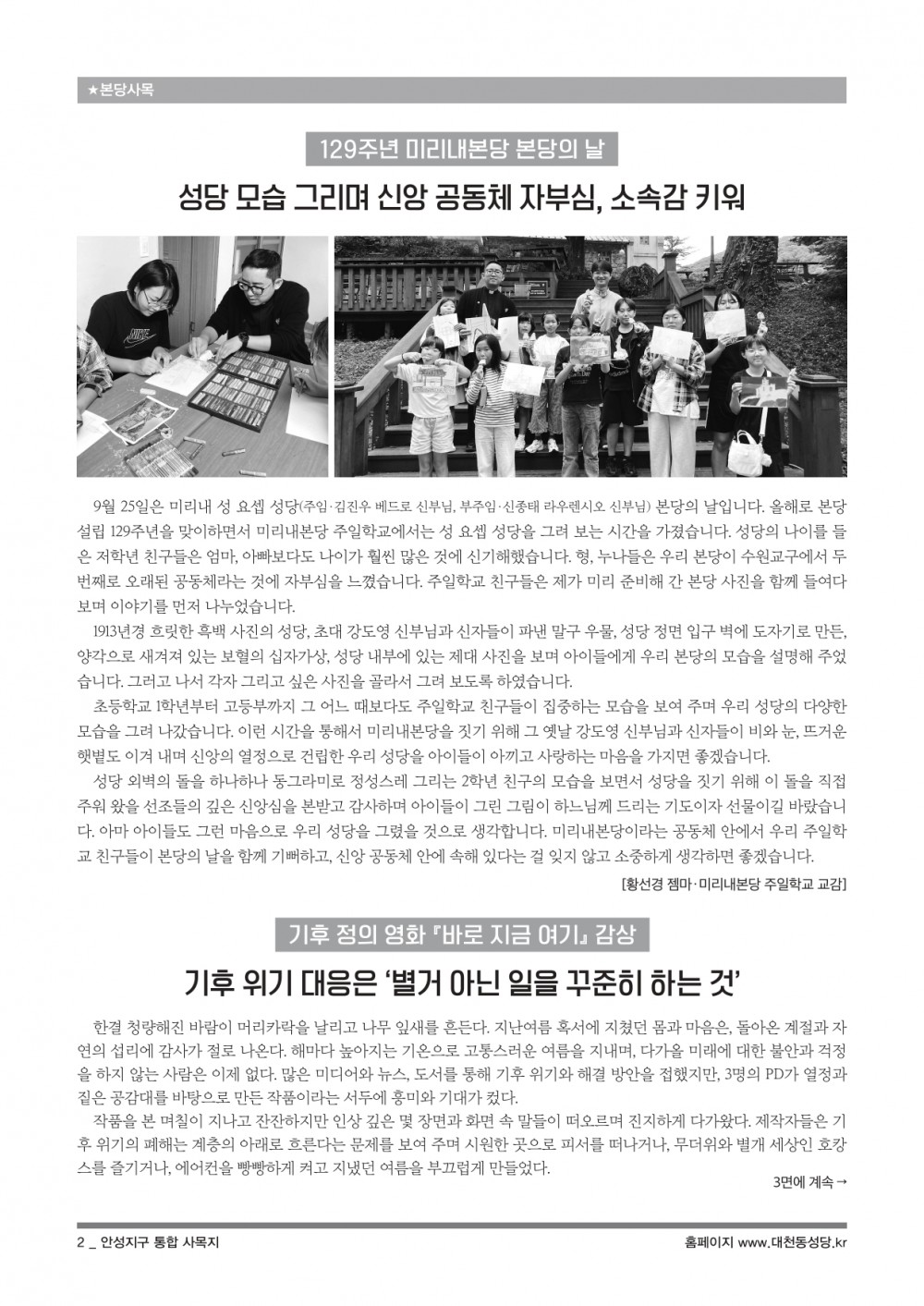 ★본당사목

129주년 미리내본당 본당의 날

성당 모습 그리며 신앙 공동체 자부심, 소속감 키워

9월 25일은 미리내 성 요셉 성당(주임·김진우 베드로 신부님, 부주임·신종태 라우렌시오 신부님) 본당의 날입니다. 올해로 본당 설립 129주년을 맞이하면서 미리내본당 주일학교에서는 성 요셉 성당을 그려 보는 시간을 가졌습니다. 성당의 나이를 들은 저학년 친구들은 엄마, 아빠보다도 나이가 훨씬 많은 것에 신기해했습니다. 형, 누나들은 우리 본당이 수원교구에서 두 번째로 오래된 공동체라는 것에 자부심을 느꼈습니다. 주일학교 친구들은 제가 미리 준비해 간 본당 사진을 함께 들여다보며 이야기를 먼저 나누었습니다.

1913년경 흐릿한 흑백 사진의 성당, 초대 강도영 신부님과 신자들이 파낸 말구 우물, 성당 정면 입구 벽에 도자기로 만든, 양각으로 새겨져 있는 보혈의 십자가상, 성당 내부에 있는 제대 사진을 보며 아이들에게 우리 본당의 모습을 설명해 주었습니다. 그러고 나서 각자 그리고 싶은 사진을 골라서 그려 보도록 하였습니다.

초등학교 1학년부터 고등부까지 그 어느 때보다도 주일학교 친구들이 집중하는 모습을 보여 주며 우리 성당의 다양한 모습을 그려 나갔습니다. 이런 시간을 통해서 미리내본당을 짓기 위해 그 옛날 강도영 신부님과 신자들이 비와 눈, 뜨거운 햇볕도 이겨 내며 신앙의 열정으로 건립한 우리 성당을 아이들이 아끼고 사랑하는 마음을 가지면 좋겠습니다.

성당 외벽의 돌을 하나하나 동그라미로 정성스레 그리는 2학년 친구의 모습을 보면서 성당을 짓기 위해 이 돌을 직접 주워 왔을 선조들의 깊은 신앙심을 본받고 감사하며 아이들이 그린 그림이 하느님께 드리는 기도이자 선물이길 바랐습니다. 아마 아이들도 그런 마음으로 우리 성당을 그렸을 것으로 생각합니다. 미리내본당이라는 공동체 안에서 우리 주일학교 친구들이 본당의 날을 함께 기뻐하고, 신앙 공동체 안에 속해 있다는 걸 잊지 않고 소중하게 생각하면 좋겠습니다.

[황선경 젬마·미리내본당 주일학교 교감]

기후 정의 영화 『바로 지금 여기』 감상

기후 위기 대응은 '별거 아닌 일을 꾸준히 하는 것'

한결 청량해진 바람이 머리카락을 날리고 나무 잎새를 흔든다. 지난여름 혹서에 지쳤던 몸과 마음은, 돌아온 계절과 자연의 섭리에 감사가 절로 나온다. 해마다 높아지는 기온으로 고통스러운 여름을 지내며, 다가올 미래에 대한 불안과 걱정을 하지 않는 사람은 이제 없다. 많은 미디어와 뉴스, 도서를 통해 기후 위기와 해결 방안을 접했지만, 3명의 PD가 열정과 짙은 공감대를 바탕으로 만든 작품이라는 서두에 흥미와 기대가 컸다.

작품을 본 며칠이 지나고 잔잔하지만 인상 깊은 몇 장면과 화면 속 말들이 떠오르며 진지하게 다가왔다. 제작자들은 기후 위기의 폐해는 계층의 아래로 흐른다는 문제를 보여 주며 시원한 곳으로 피서를 떠나거나, 무더위와 별개 세상인 호캉스를 즐기거나, 에어컨을 빵빵하게 켜고 지냈던 여름을 부끄럽게 만들었다.

3면에 계속 →

2 _ 안성지구 통합 사목지

홈페이지 www.대천동성당.kr